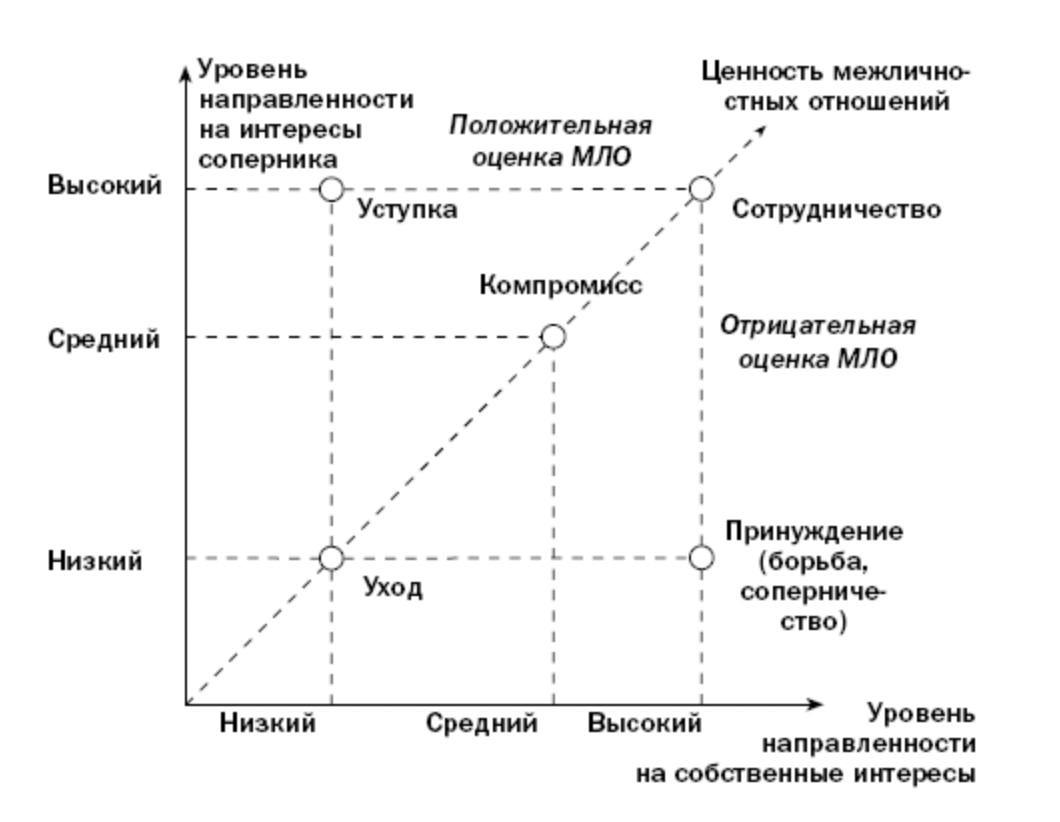 Уровень направленности на интересы соперника

Ценность межличностных отношений

Положительная оценка МЛО

Высокий

Уступка

Сотрудничество

Компромисс

Средний

Отрицательная оценка МЛО

Низкий

Уход

Принуждение (борьба, соперничество)

Низкий

Средний

Высокий

Уровень направленности на собственные интересы